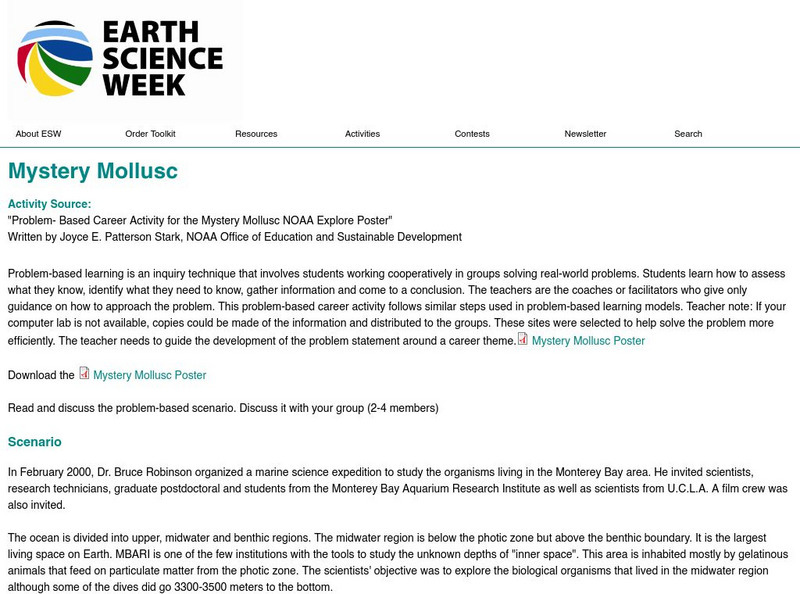 EARTH SCIENCE WEEK

About ESW Order Toolkit Resources Activities Contests Newsletter Search

Mystery Mollusc

Activity Source:
"Problem- Based Career Activity for the Mystery Mollusc NOAA Explore Poster"
Written by Joyce E. Patterson Stark, NOAA Office of Education and Sustainable Development

Problem-based learning is an inquiry technique that involves students working cooperatively in groups solving real-world problems. Students learn how to assess what they know, identify what they need to know, gather information and come to a conclusion. The teachers are the coaches or facilitators who give only guidance on how to approach the problem. This problem-based career activity follows similar steps used in problem-based learning models. Teacher note: If your computer lab is not available, copies could be made of the information and distributed to the groups. These sites were selected to help solve the problem more efficiently. The teacher needs to guide the development of the problem statement around a career theme. Mystery Mollusc Poster

Download the Mystery Mollusc Poster

Read and discuss the problem-based scenario. Discuss it with your group (2-4 members)

Scenario

In February 2000, Dr. Bruce Robinson organized a marine science expedition to study the organisms living in the Monterey Bay area. He invited scientists, research technicians, graduate postdoctoral and students from the Monterey Bay Aquarium Research Institute as well as scientists from U.C.L.A. A film crew was also invited.

The ocean is divided into upper, midwater and benthic regions. The midwater region is below the photic zone but above the benthic boundary. It is the largest living space on Earth. MBARI is one of the few institutions with the tools to study the unknown depths of "inner space". This area is inhabited mostly by gelatinous animals that feed on particulate matter from the photic zone. The scientists' objective was to explore the biological organisms that lived in the midwater region although some of the dives did go 3300-3500 meters to the bottom.